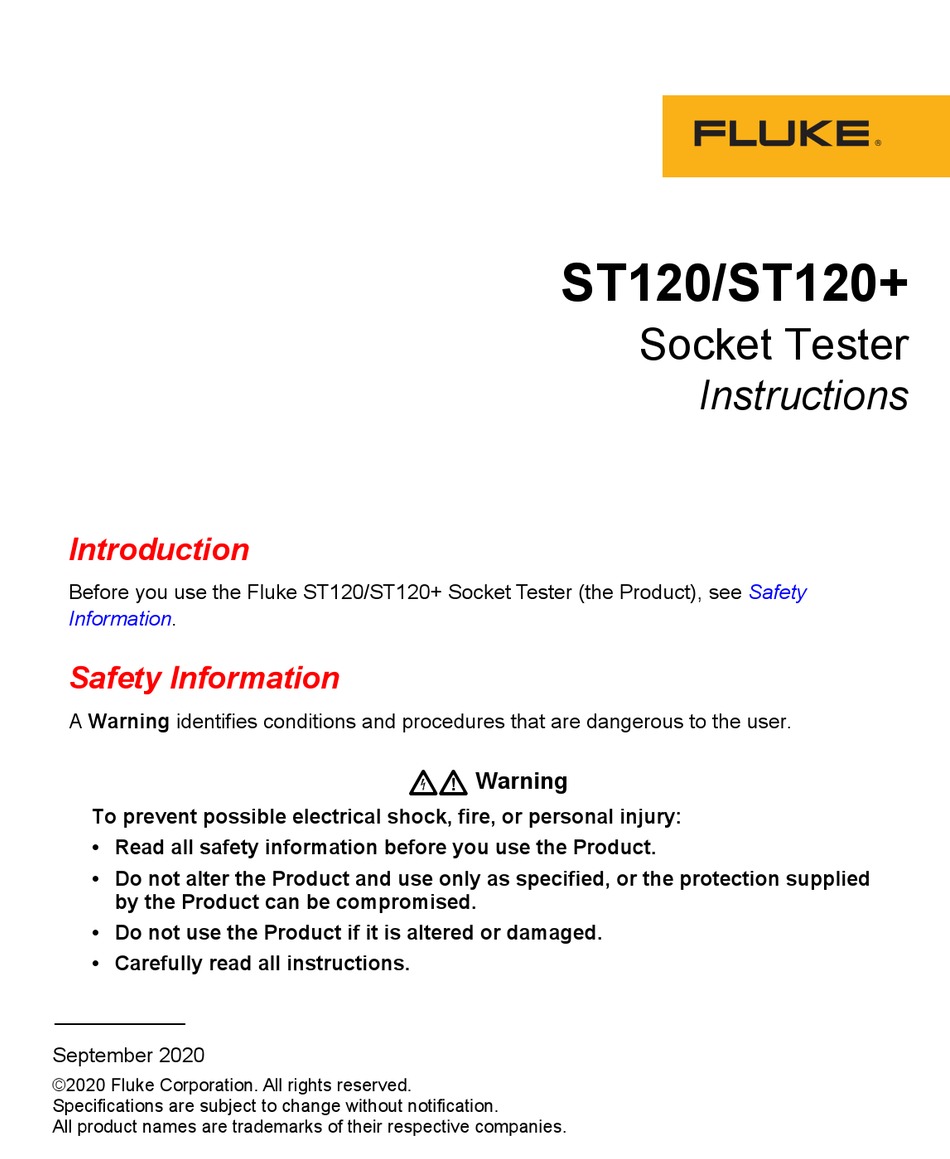 FLUKE®

ST120/ST120+
Socket Tester
Instructions

Introduction

Before you use the Fluke ST120/ST120+ Socket Tester (the Product), see Safety Information.

Safety Information

A Warning identifies conditions and procedures that are dangerous to the user.

Warning

To prevent possible electrical shock, fire, or personal injury:

• Read all safety information before you use the Product.
• Do not alter the Product and use only as specified, or the protection supplied by the Product can be compromised.
• Do not use the Product if it is altered or damaged.
• Carefully read all instructions.

September 2020
©2020 Fluke Corporation. All rights reserved.
Specifications are subject to change without notification.
All product names are trademarks of their respective companies.